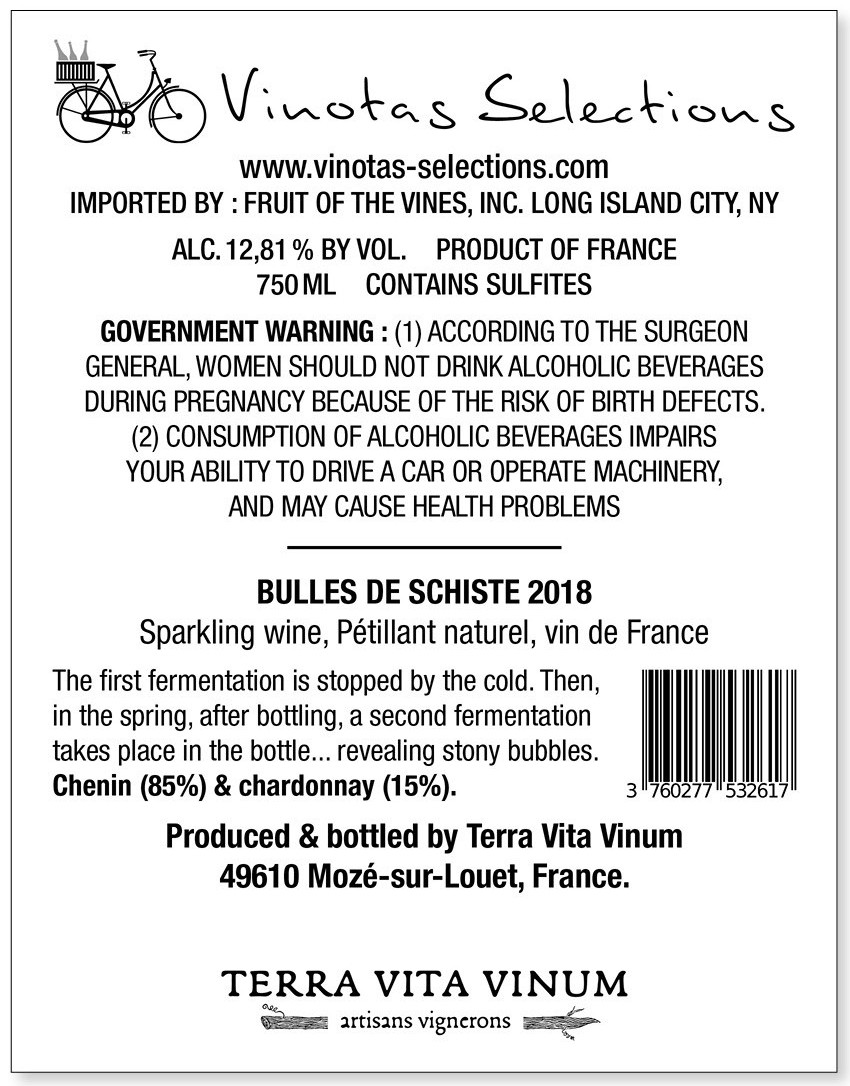 Vinotas Selections

www.vinotas-selections.com
IMPORTED BY : FRUIT OF THE VINES, INC. LONG ISLAND CITY, NY

ALC. 12,81 % BY VOL. PRODUCT OF FRANCE
750 ML CONTAINS SULFITES

GOVERNMENT WARNING : (1) ACCORDING TO THE SURGEON GENERAL, WOMEN SHOULD NOT DRINK ALCOHOLIC BEVERAGES DURING PREGNANCY BECAUSE OF THE RISK OF BIRTH DEFECTS. (2) CONSUMPTION OF ALCOHOLIC BEVERAGES IMPAIRS YOUR ABILITY TO DRIVE A CAR OR OPERATE MACHINERY, AND MAY CAUSE HEALTH PROBLEMS

BULLES DE SCHISTE 2018
Sparkling wine, Pétillant naturel, vin de France

The first fermentation is stopped by the cold. Then, in the spring, after bottling, a second fermentation takes place in the bottle... revealing stony bubbles. Chenin (85%) & chardonnay (15%).

3 760277 532617

Produced & bottled by Terra Vita Vinum
49610 Mozé-sur-Louet, France.

TERRA VITA VINUM
artisans vignerons